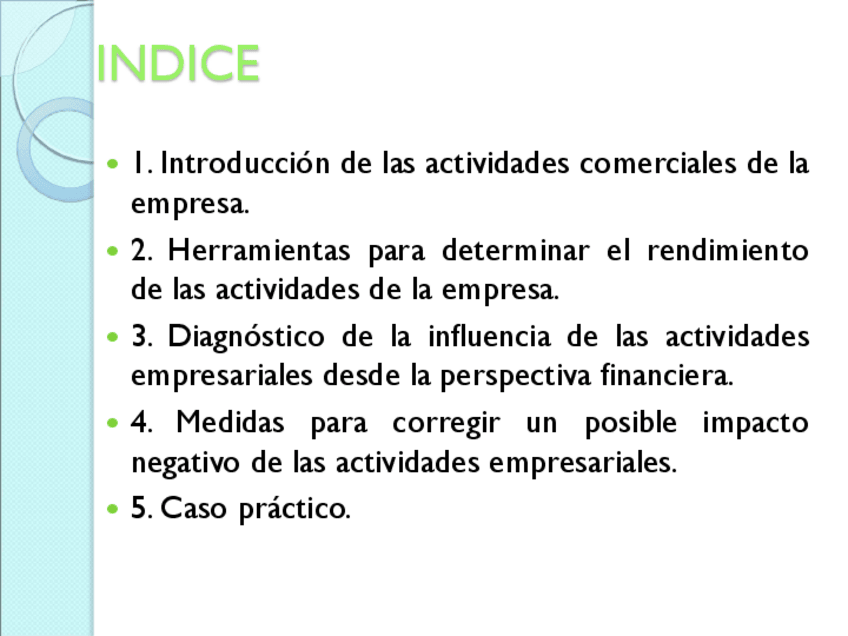 INDICE

- 1. Introducción de las actividades comerciales de la empresa.
- 2. Herramientas para determinar el rendimiento de las actividades de la empresa.
- 3. Diagnóstico de la influencia de las actividades empresariales desde la perspectiva financiera.
- 4. Medidas para corregir un posible impacto negativo de las actividades empresariales.
- 5. Caso práctico.